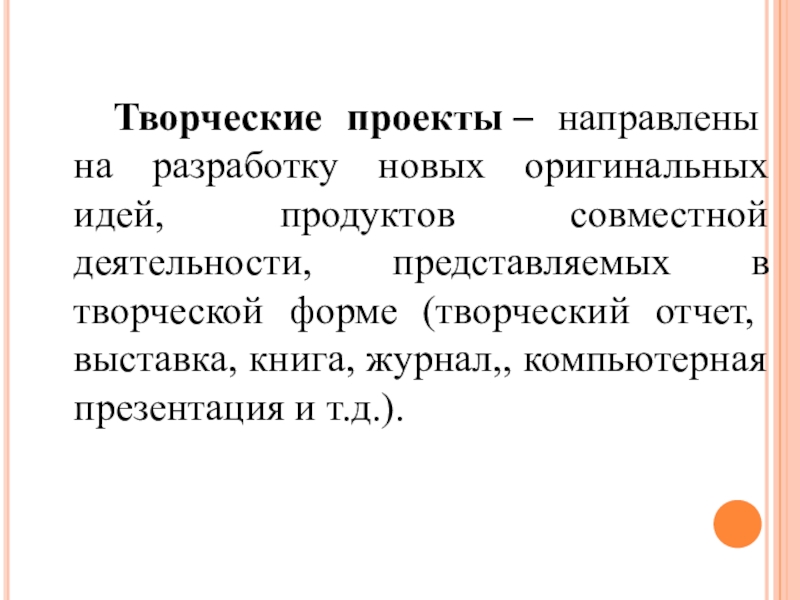 Творческие проекты – направлены на разработку новых оригинальных идей, продуктов совместной деятельности, представляемых в творческой форме (творческий отчет, выставка, книга, журнал,, компьютерная презентация и т.д.).